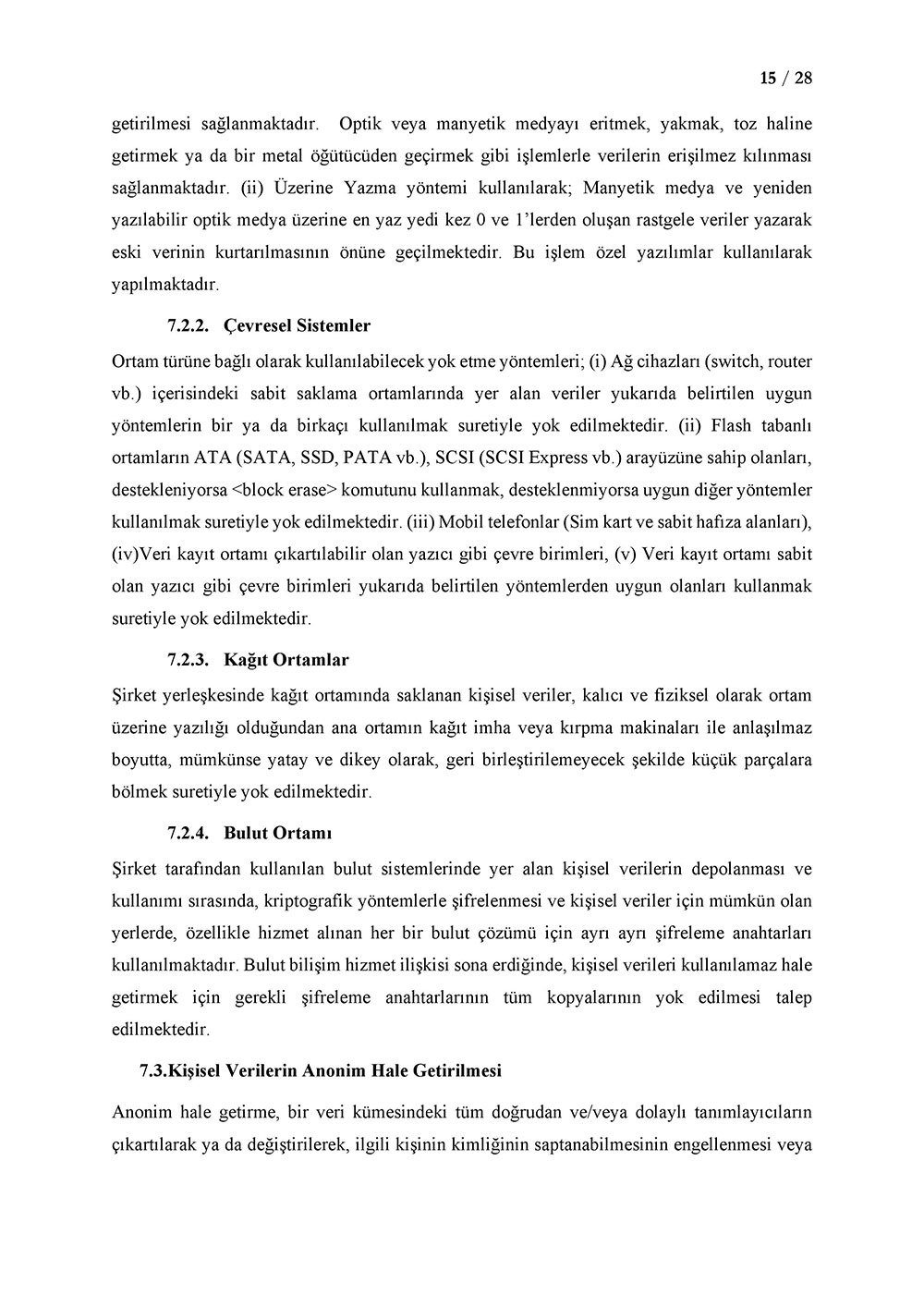 15 / 28

getirilmesi sağlanmaktadır. Optik veya manyetik medyayı eritmek, yakmak, toz haline getirmek ya da bir metal öğütücüden geçirmek gibi işlemlerle verilerin erişilmez kılınması sağlanmaktadır. (ii) Üzerine Yazma yöntemi kullanılarak; Manyetik medya ve yeniden yazılabilir optik medya üzerine en yaz yedi kez 0 ve 1'lerden oluşan rastgele veriler yazarak eski verinin kurtarılmasının önüne geçilmektedir. Bu işlem özel yazılımlar kullanılarak yapılmaktadır.

7.2.2. Çevresel Sistemler

Ortam türüne bağlı olarak kullanılabilecek yok etme yöntemleri; (i) Ağ cihazları (switch, router vb.) içerisindeki sabit saklama ortamlarında yer alan veriler yukarıda belirtilen uygun yöntemlerin bir ya da birkaçı kullanılmak suretiyle yok edilmektedir. (ii) Flash tabanlı ortamların ATA (SATA, SSD, PATA vb.), SCSI (SCSI Express vb.) arayüzüne sahip olanları, destekleniyorsa <block erase> komutunu kullanmak, desteklenmiyorsa uygun diğer yöntemler kullanılmak suretiyle yok edilmektedir. (iii) Mobil telefonlar (Sim kart ve sabit hafıza alanları), (iv)Veri kayıt ortamı çıkartılabilir olan yazıcı gibi çevre birimleri, (v) Veri kayıt ortamı sabit olan yazıcı gibi çevre birimleri yukarıda belirtilen yöntemlerden uygun olanları kullanmak suretiyle yok edilmektedir.

7.2.3. Kağıt Ortamlar

Şirket yerleşkesinde kağıt ortamında saklanan kişisel veriler, kalıcı ve fiziksel olarak ortam üzerine yazılığı olduğundan ana ortamın kağıt imha veya kırpma makinaları ile anlaşılmaz boyutta, mümkünse yatay ve dikey olarak, geri birleştirilemeyecek şekilde küçük parçalara bölmek suretiyle yok edilmektedir.

7.2.4. Bulut Ortamı

Şirket tarafından kullanılan bulut sistemlerinde yer alan kişisel verilerin depolanması ve kullanımı sırasında, kriptografik yöntemlerle şifrelenmesi ve kişisel veriler için mümkün olan yerlerde, özellikle hizmet alınan her bir bulut çözümü için ayrı ayrı şifreleme anahtarları kullanılmaktadır. Bulut bilişim hizmet ilişkisi sona erdiğinde, kişisel verileri kullanılamaz hale getirmek için gerekli şifreleme anahtarlarının tüm kopyalarının yok edilmesi talep edilmektedir.

7.3.Kişisel Verilerin Anonim Hale Getirilmesi

Anonim hale getirme, bir veri kümesindeki tüm doğrudan ve/veya dolaylı tanımlayıcıların çıkartılarak ya da değiştirilerek, ilgili kişinin kimliğinin saptanabilmesinin engellenmesi veya